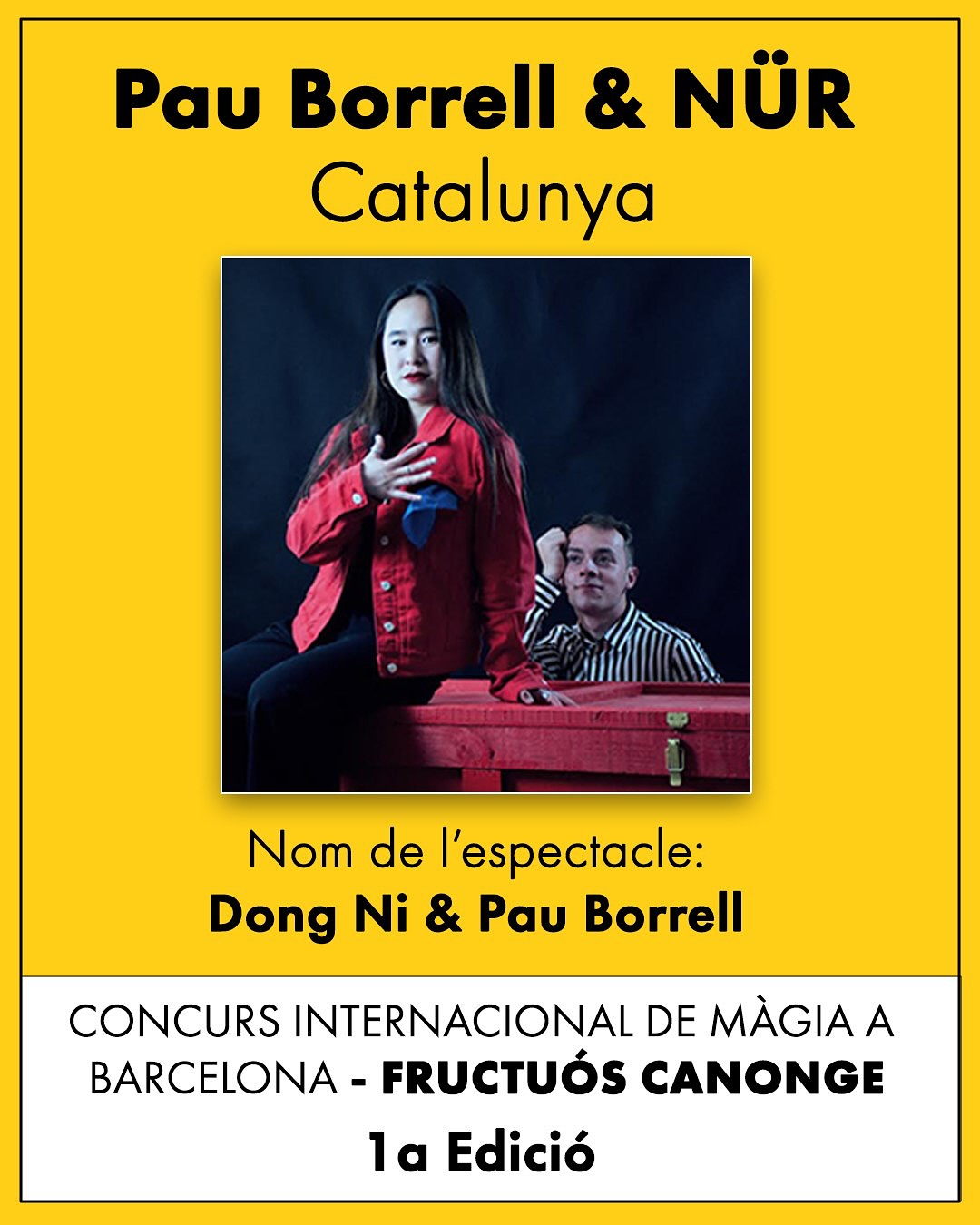 Pau Borrell & NÜR
Catalunya

Nom de l'espectacle:
Dong Ni & Pau Borrell

CONCURS INTERNACIONAL DE MÀGIA A BARCELONA - FRUCTUÓS CANONGE
1a Edició